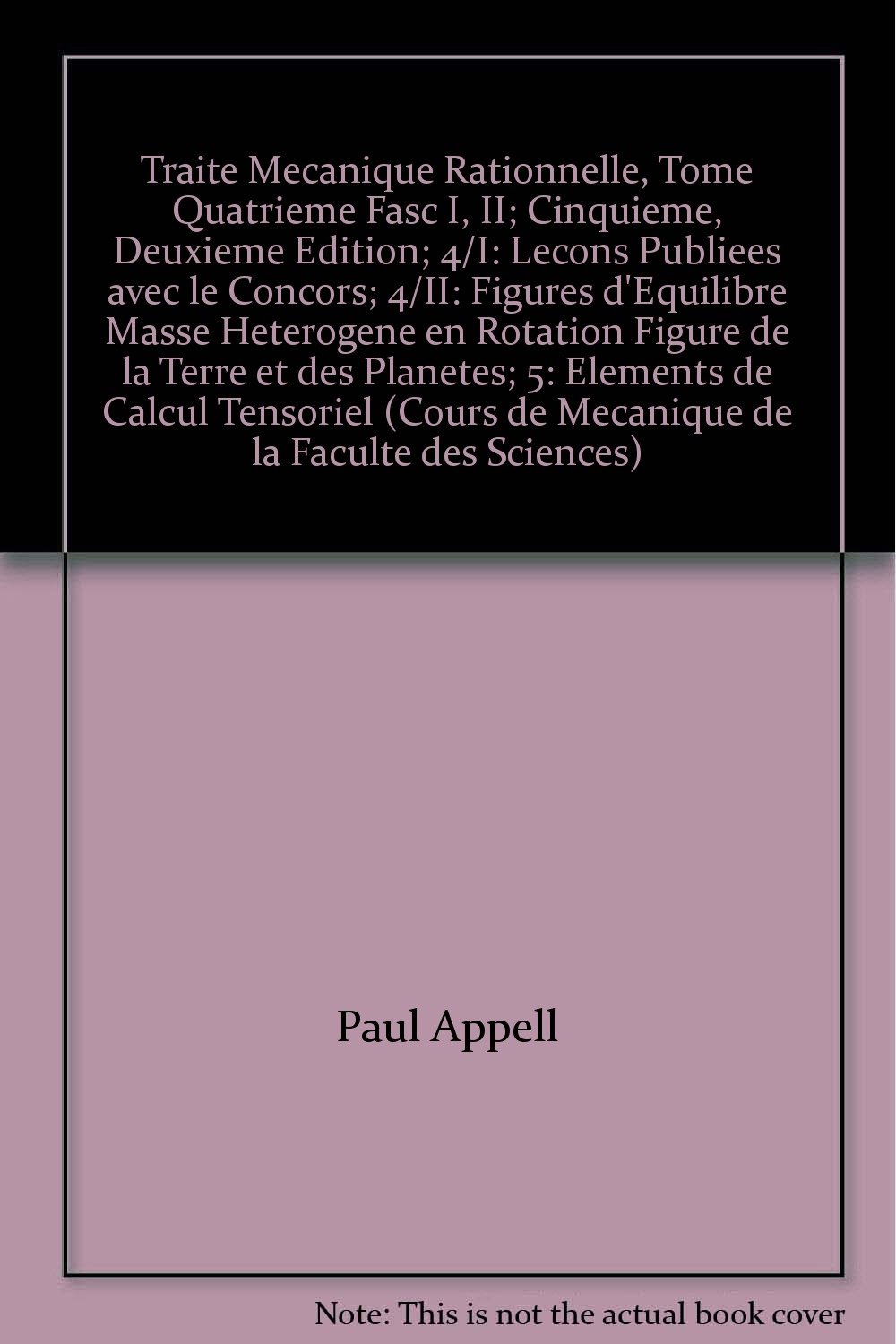 Traite Mecanique Rationnelle, Tome Quatrieme Fasc I, II; Cinquieme, Deuxieme Edition; 4/I: Lecons Publiees avec le Concors; 4/II: Figures d'Equilibre Masse Heterogene en Rotation Figure de la Terre et des Planetes; 5: Elements de Calcul Tensoriel (Cours de Mecanique de la Faculte des Sciences)

Paul Appell

Note: This is not the actual book cover